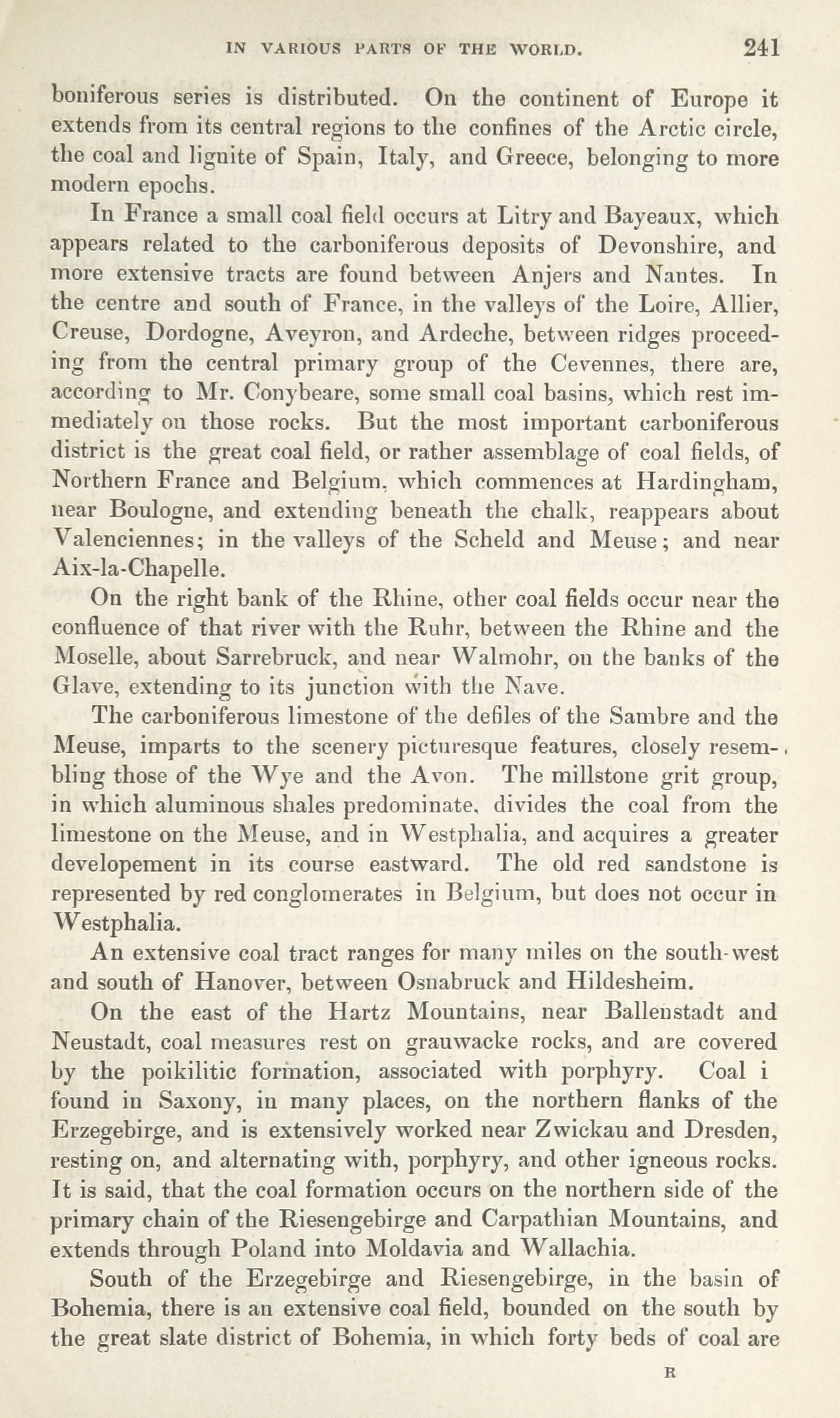 IN VARIOUS PARTS OF THE WORLD. 241

boniferous series is distributed. On the continent of Europe it extends from its central regions to the confines of the Arctic circle, the coal and lignite of Spain, Italy, and Greece, belonging to more modern epochs.

In France a small coal field occurs at Litry and Bayeaux, which appears related to the carboniferous deposits of Devonshire, and more extensive tracts are found between Anjers and Nantes. In the centre and south of France, in the valleys of the Loire, Allier, Creuse, Dordogne, Aveyron, and Ardeche, between ridges proceeding from the central primary group of the Cevennes, there are, according to Mr. Conybeare, some small coal basins, which rest immediately on those rocks. But the most important carboniferous district is the great coal field, or rather assemblage of coal fields, of Northern France and Belgium, which commences at Hardingham, near Boulogne, and extending beneath the chalk, reappears about Valenciennes; in the valleys of the Scheld and Meuse; and near Aix-la-Chapelle.

On the right bank of the Rhine, other coal fields occur near the confluence of that river with the Ruhr, between the Rhine and the Moselle, about Sarrebruck, and near Walmohr, on the banks of the Glave, extending to its junction with the Nave.

The carboniferous limestone of the defiles of the Sambre and the Meuse, imparts to the scenery picturesque features, closely resembling those of the Wye and the Avon. The millstone grit group, in which aluminous shales predominate, divides the coal from the limestone on the Meuse, and in Westphalia, and acquires a greater developement in its course eastward. The old red sandstone is represented by red conglomerates in Belgium, but does not occur in Westphalia.

An extensive coal tract ranges for many miles on the south-west and south of Hanover, between Osnabruck and Hildesheim.

On the east of the Hartz Mountains, near Ballenstadt and Neustadt, coal measures rest on grauwacke rocks, and are covered by the poikilitic formation, associated with porphyry. Coal i found in Saxony, in many places, on the northern flanks of the Erzegebirge, and is extensively worked near Zwickau and Dresden, resting on, and alternating with, porphyry, and other igneous rocks. It is said, that the coal formation occurs on the northern side of the primary chain of the Riesengebirge and Carpathian Mountains, and extends through Poland into Moldavia and Wallachia.

South of the Erzegebirge and Riesengebirge, in the basin of Bohemia, there is an extensive coal field, bounded on the south by the great slate district of Bohemia, in which forty beds of coal are

R